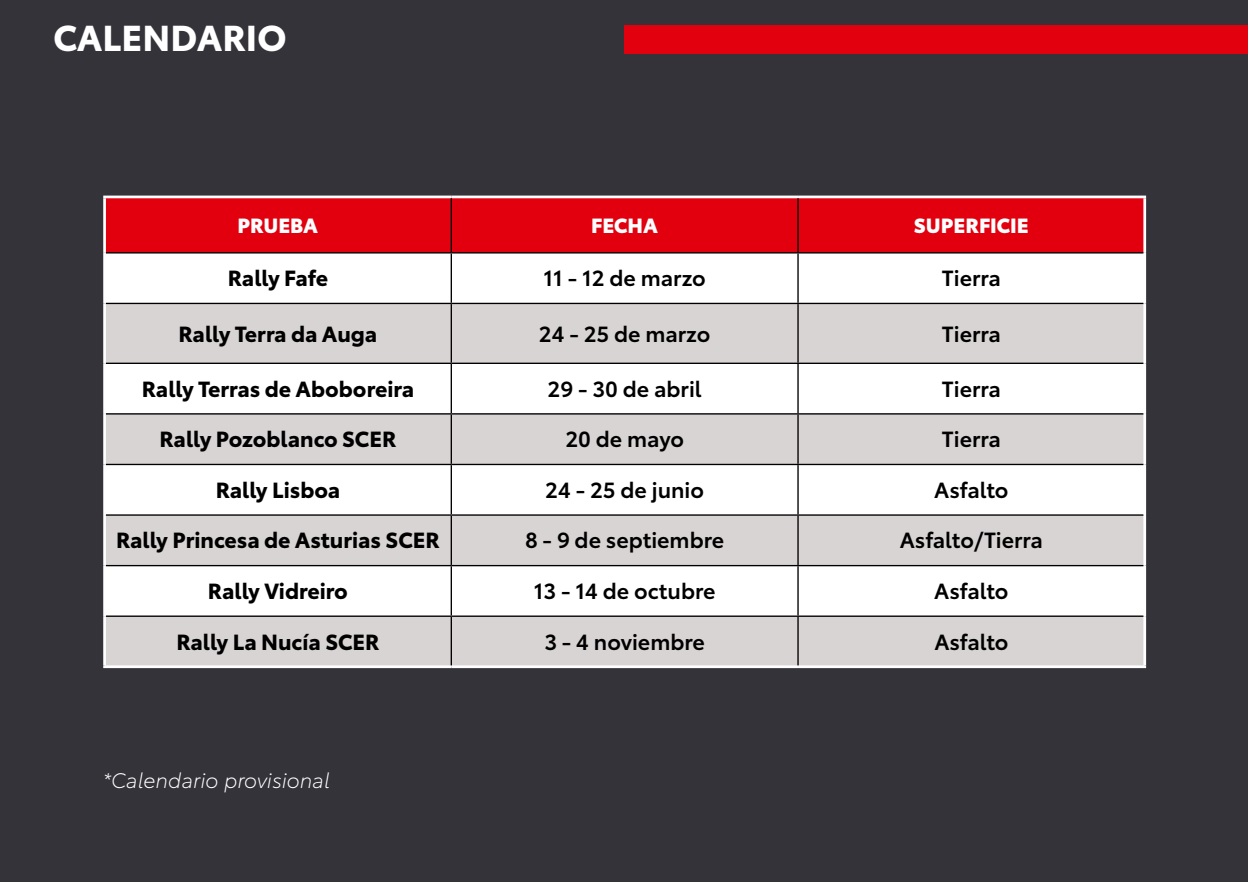 CALENDARIO

| PRUEBA | FECHA | SUPERFICIE |
|---|---|---|
| Rally Fafe | 11 - 12 de marzo | Tierra |
| Rally Terra da Auga | 24 - 25 de marzo | Tierra |
| Rally Terras de Aboboreira | 29 - 30 de abril | Tierra |
| Rally Pozoblanco SCER | 20 de mayo | Tierra |
| Rally Lisboa | 24 - 25 de junio | Asfalto |
| Rally Princesa de Asturias SCER | 8 - 9 de septiembre | Asfalto/Tierra |
| Rally Vidreiro | 13 - 14 de octubre | Asfalto |
| Rally La Nucía SCER | 3 - 4 noviembre | Asfalto |

*Calendario provisional